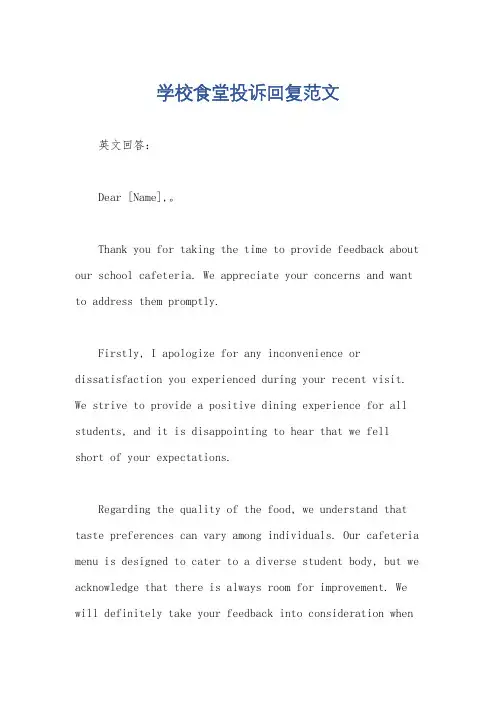 学校食堂投诉回复范文

英文回答：

Dear [Name],。

Thank you for taking the time to provide feedback about our school cafeteria. We appreciate your concerns and want to address them promptly.

Firstly, I apologize for any inconvenience or dissatisfaction you experienced during your recent visit. We strive to provide a positive dining experience for all students, and it is disappointing to hear that we fell short of your expectations.

Regarding the quality of the food, we understand that taste preferences can vary among individuals. Our cafeteria menu is designed to cater to a diverse student body, but we acknowledge that there is always room for improvement. We will definitely take your feedback into consideration when